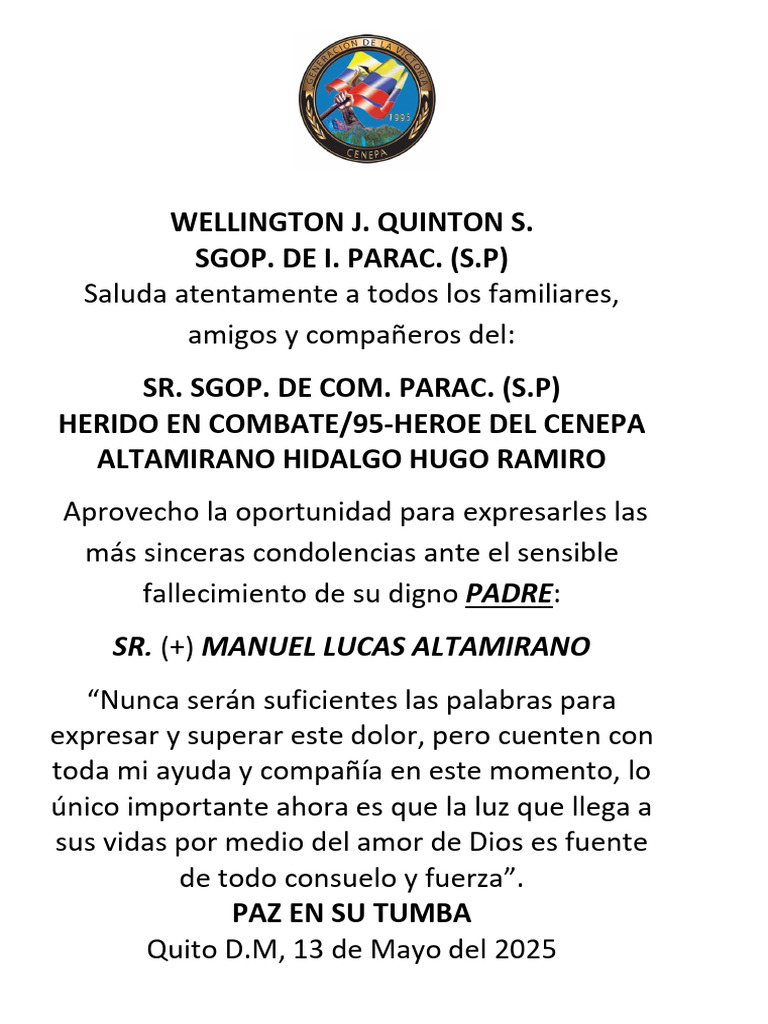 GENERACION DE LA VICTORIA
1995
CENEPA

WELLINGTON J. QUINTON S.
SGOP. DE I. PARAC. (S.P)
Saluda atentamente a todos los familiares, amigos y compañeros del:

SR. SGOP. DE COM. PARAC. (S.P)
HERIDO EN COMBATE/95-HEROE DEL CENEPA
ALTAMIRANO HIDALGO HUGO RAMIRO

Aprovecho la oportunidad para expresarles las más sinceras condolencias ante el sensible fallecimiento de su digno PADRE:

SR. (+) MANUEL LUCAS ALTAMIRANO

“Nunca serán suficientes las palabras para expresar y superar este dolor, pero cuenten con toda mi ayuda y compañía en este momento, lo único importante ahora es que la luz que llega a sus vidas por medio del amor de Dios es fuente de todo consuelo y fuerza”.
PAZ EN SU TUMBA
Quito D.M, 13 de Mayo del 2025